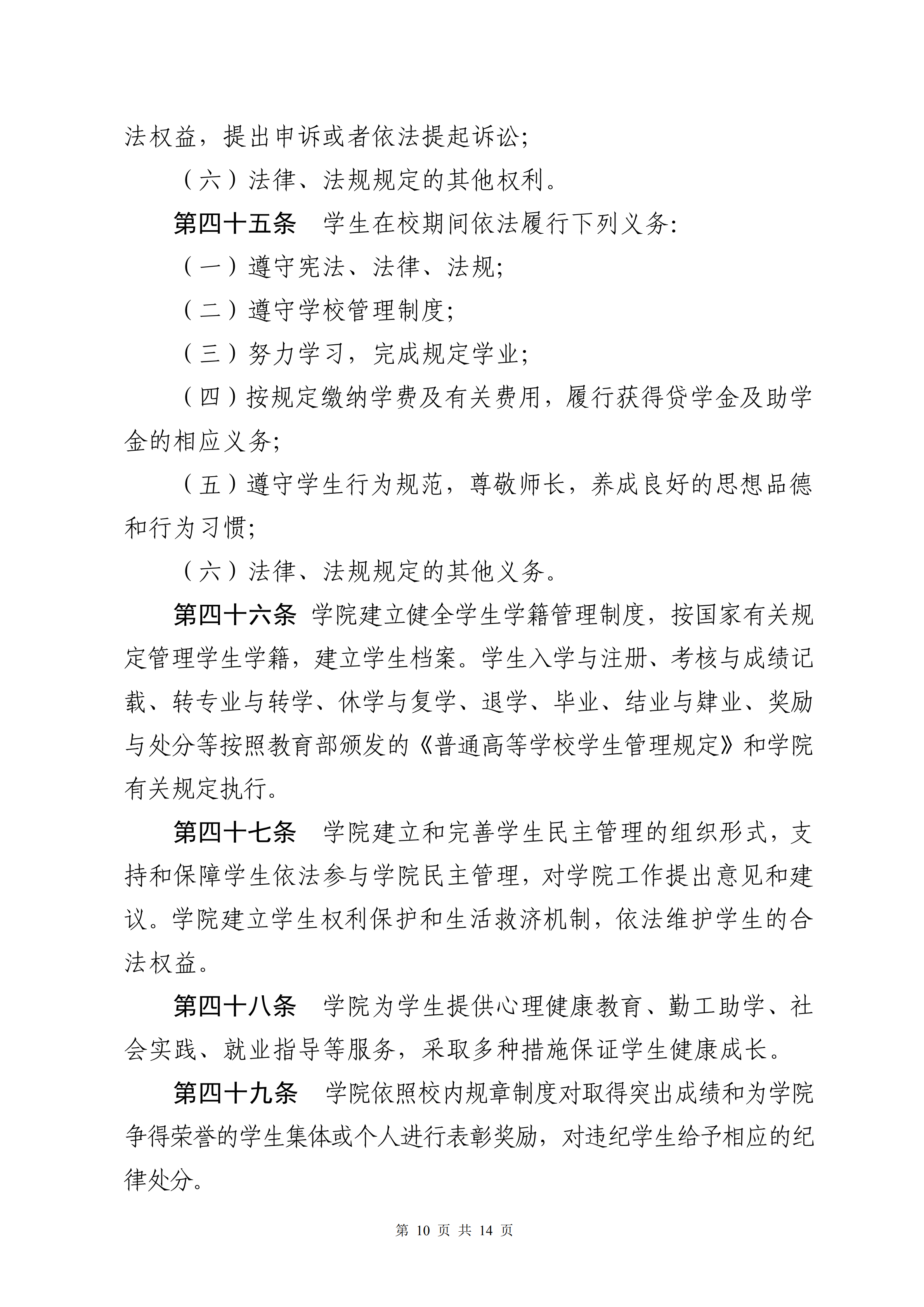 法权益，提出申诉或者依法提起诉讼；

（六）法律、法规规定的其他权利。

第四十五条　学生在校期间依法履行下列义务：

（一）遵守宪法、法律、法规；

（二）遵守学校管理制度；

（三）努力学习，完成规定学业；

（四）按规定缴纳学费及有关费用，履行获得贷学金及助学金的相应义务；

（五）遵守学生行为规范，尊敬师长，养成良好的思想品德和行为习惯；

（六）法律、法规规定的其他义务。

第四十六条　学院建立健全学生学籍管理制度，按国家有关规定管理学生学籍，建立学生档案。学生入学与注册、考核与成绩记载、转专业与转学、休学与复学、退学、毕业、结业与肄业、奖励与处分等按照教育部颁发的《普通高等学校学生管理规定》和学院有关规定执行。

第四十七条　学院建立和完善学生民主管理的组织形式，支持和保障学生依法参与学院民主管理，对学院工作提出意见和建议。学院建立学生权利保护和生活救济机制，依法维护学生的合法权益。

第四十八条　学院为学生提供心理健康教育、勤工助学、社会实践、就业指导等服务，采取多种措施保证学生健康成长。

第四十九条　学院依照校内规章制度对取得突出成绩和为学院争得荣誉的学生集体或个人进行表彰奖励，对违纪学生给予相应的纪律处分。

第 10 页 共 14 页